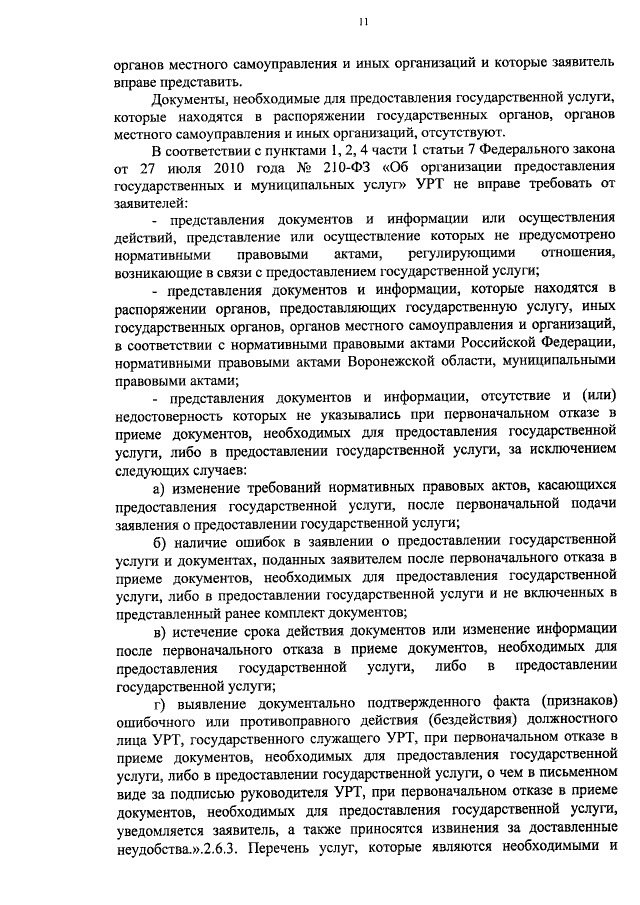 11

органов местного самоуправления и иных организаций и которые заявитель вправе представить.

Документы, необходимые для предоставления государственной услуги, которые находятся в распоряжении государственных органов, органов местного самоуправления и иных организаций, отсутствуют.

В соответствии с пунктами 1, 2, 4 части 1 статьи 7 Федерального закона от 27 июля 2010 года № 210-ФЗ «Об организации предоставления государственных и муниципальных услуг» УРТ не вправе требовать от заявителей:

- представления документов и информации или осуществления действий, представление или осуществление которых не предусмотрено нормативными правовыми актами, регулирующими отношения, возникающие в связи с предоставлением государственной услуги;

- представления документов и информации, которые находятся в распоряжении органов, предоставляющих государственную услугу, иных государственных органов, органов местного самоуправления и организаций, в соответствии с нормативными правовыми актами Российской Федерации, нормативными правовыми актами Воронежской области, муниципальными правовыми актами;

- представления документов и информации, отсутствие и (или) недостоверность которых не указывались при первоначальном отказе в приеме документов, необходимых для предоставления государственной услуги, либо в предоставлении государственной услуги, за исключением следующих случаев:

а) изменение требований нормативных правовых актов, касающихся предоставления государственной услуги, после первоначальной подачи заявления о предоставлении государственной услуги;

б) наличие ошибок в заявлении о предоставлении государственной услуги и документах, поданных заявителем после первоначального отказа в приеме документов, необходимых для предоставления государственной услуги, либо в предоставлении государственной услуги и не включенных в представленный ранее комплект документов;

в) истечение срока действия документов или изменение информации после первоначального отказа в приеме документов, необходимых для предоставления государственной услуги, либо в предоставлении государственной услуги;

г) выявление документально подтвержденного факта (признаков) ошибочного или противоправного действия (бездействия) должностного лица УРТ, государственного служащего УРТ, при первоначальном отказе в приеме документов, необходимых для предоставления государственной услуги, либо в предоставлении государственной услуги, о чем в письменном виде за подписью руководителя УРТ, при первоначальном отказе в приеме документов, необходимых для предоставления государственной услуги, уведомляется заявитель, а также приносятся извинения за доставленные неудобства.».2.6.3. Перечень услуг, которые являются необходимыми и